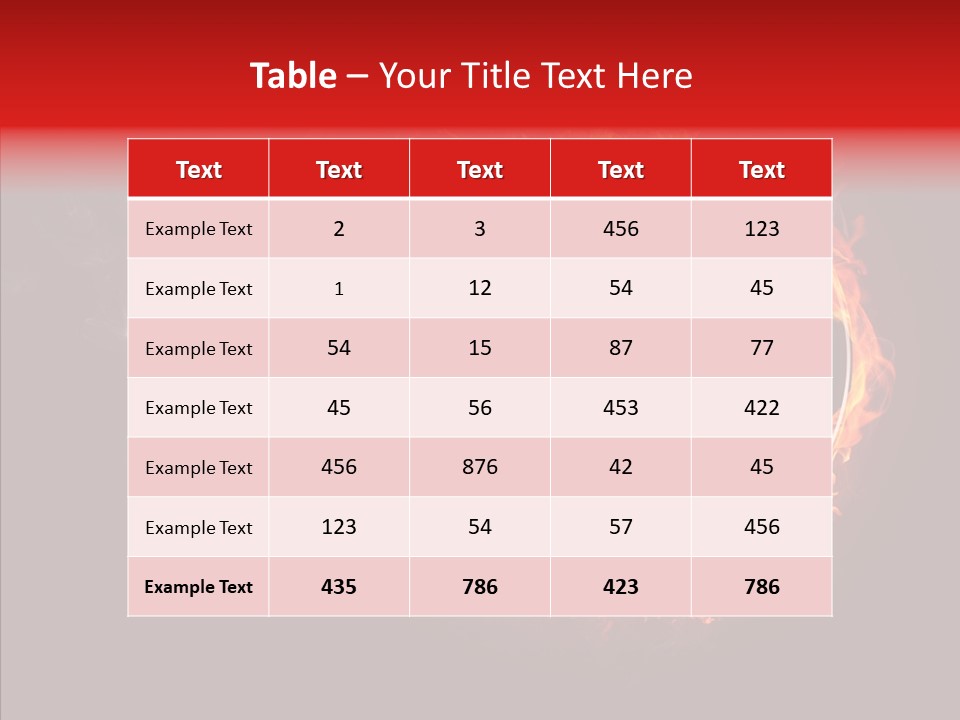 Table – Your Title Text Here

| Text | Text | Text | Text | Text |
|---|---|---|---|---|
| Example Text | 2 | 3 | 456 | 123 |
| Example Text | 1 | 12 | 54 | 45 |
| Example Text | 54 | 15 | 87 | 77 |
| Example Text | 45 | 56 | 453 | 422 |
| Example Text | 456 | 876 | 42 | 45 |
| Example Text | 123 | 54 | 57 | 456 |
| Example Text | 435 | 786 | 423 | 786 |